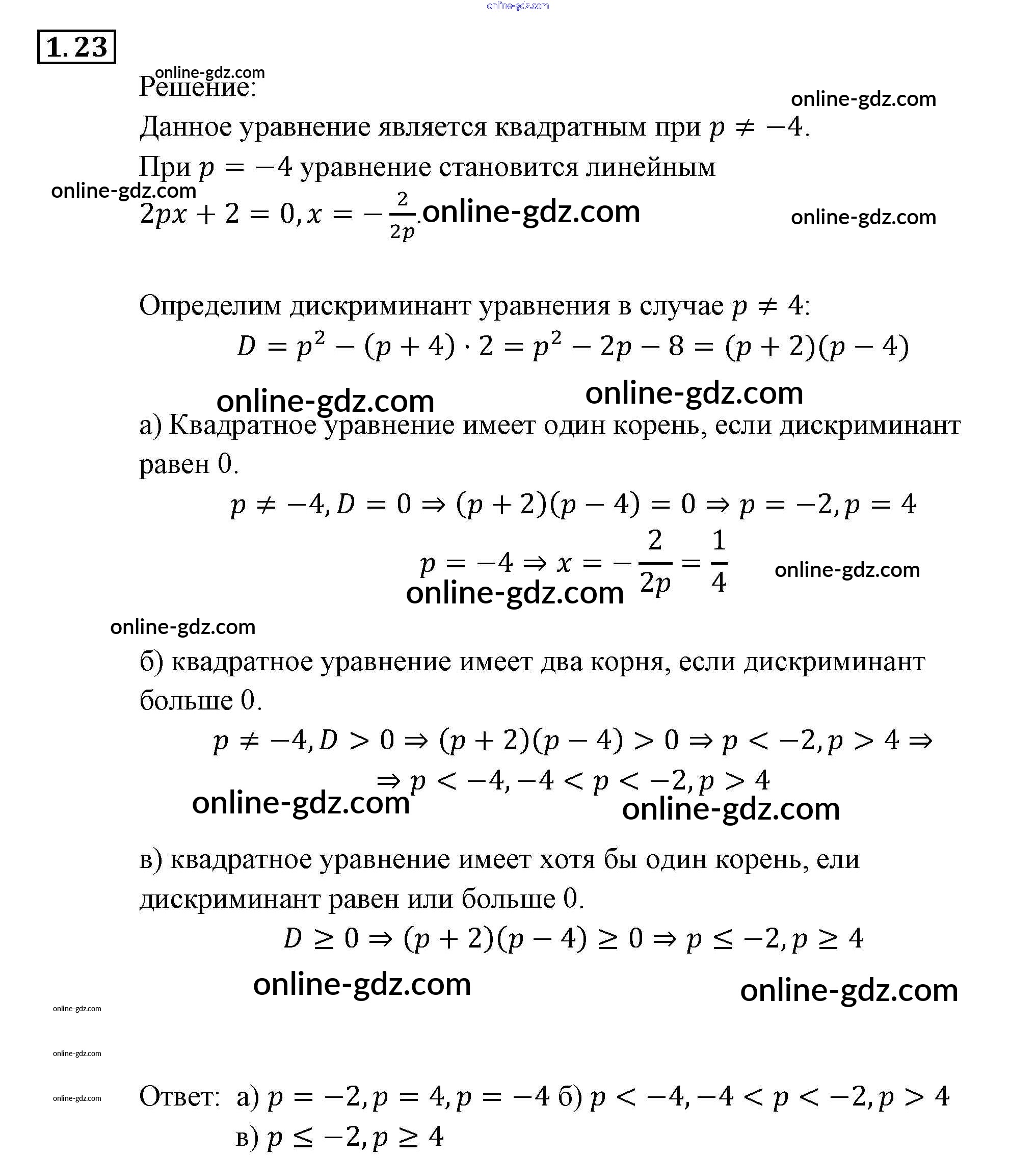 online-gdz.com

1.23

online-gdz.com
Решение:
online-gdz.com
Данное уравнение является квадратным при $p \neq -4$.
При $p = -4$ уравнение становится линейным
online-gdz.com
$2px + 2 = 0, x = -\frac{2}{2p}$. online-gdz.com
online-gdz.com

Определим дискриминант уравнения в случае $p \neq 4$:
$D = p^2 - (p + 4) \cdot 2 = p^2 - 2p - 8 = (p + 2)(p - 4)$

online-gdz.com online-gdz.com
а) Квадратное уравнение имеет один корень, если дискриминант равен 0.
$p \neq -4, D = 0 \Rightarrow (p + 2)(p - 4) = 0 \Rightarrow p = -2, p = 4$
$p = -4 \Rightarrow x = -\frac{2}{2p} = \frac{1}{4}$ online-gdz.com
online-gdz.com
online-gdz.com

б) квадратное уравнение имеет два корня, если дискриминант больше 0.
$p \neq -4, D > 0 \Rightarrow (p + 2)(p - 4) > 0 \Rightarrow p < -2, p > 4 \Rightarrow$
$\Rightarrow p < -4, -4 < p < -2, p > 4$
online-gdz.com online-gdz.com

в) квадратное уравнение имеет хотя бы один корень, ели дискриминант равен или больше 0.
$D \geq 0 \Rightarrow (p + 2)(p - 4) \geq 0 \Rightarrow p \leq -2, p \geq 4$
online-gdz.com online-gdz.com

online-gdz.com

online-gdz.com

online-gdz.com
Ответ: а) $p = -2, p = 4, p = -4$ б) $p < -4, -4 < p < -2, p > 4$
в) $p \leq -2, p \geq 4$